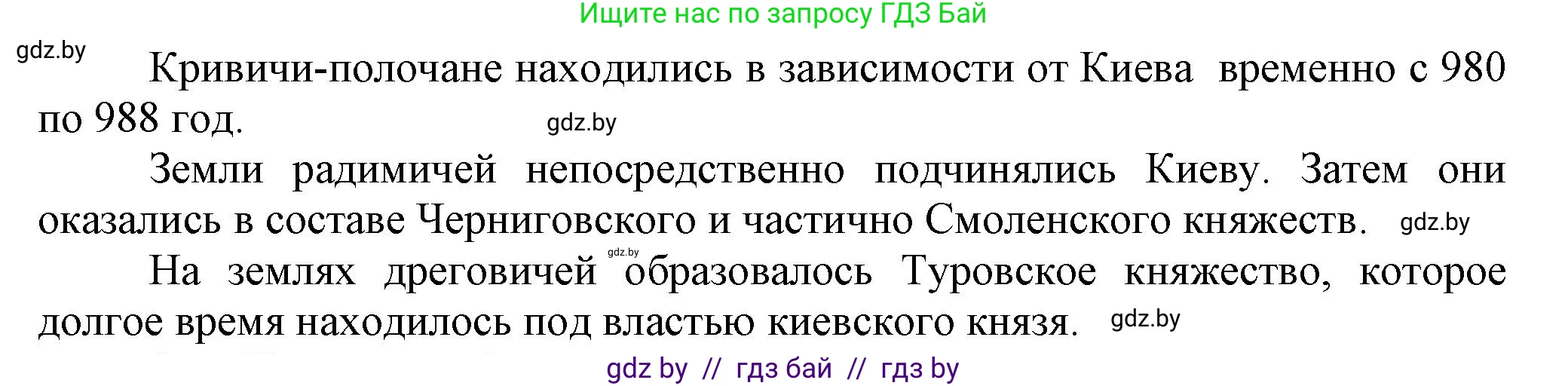 Ищите нас по запросу ГДЗ Бай

gdz.by

Кривичи-полочане находились в зависимости от Киева временно с 980 по 988 год.

gdz.by

Земли радимичей непосредственно подчинялись Киеву. Затем они оказались в составе Черниговского и частично Смоленского княжеств.

gdz.by

gdz.by

На землях дреговичей образовалось Туровское княжество, которое долгое время находилось под властью киевского князя.

gdz.by

gdz by // гдз бай // гдз by